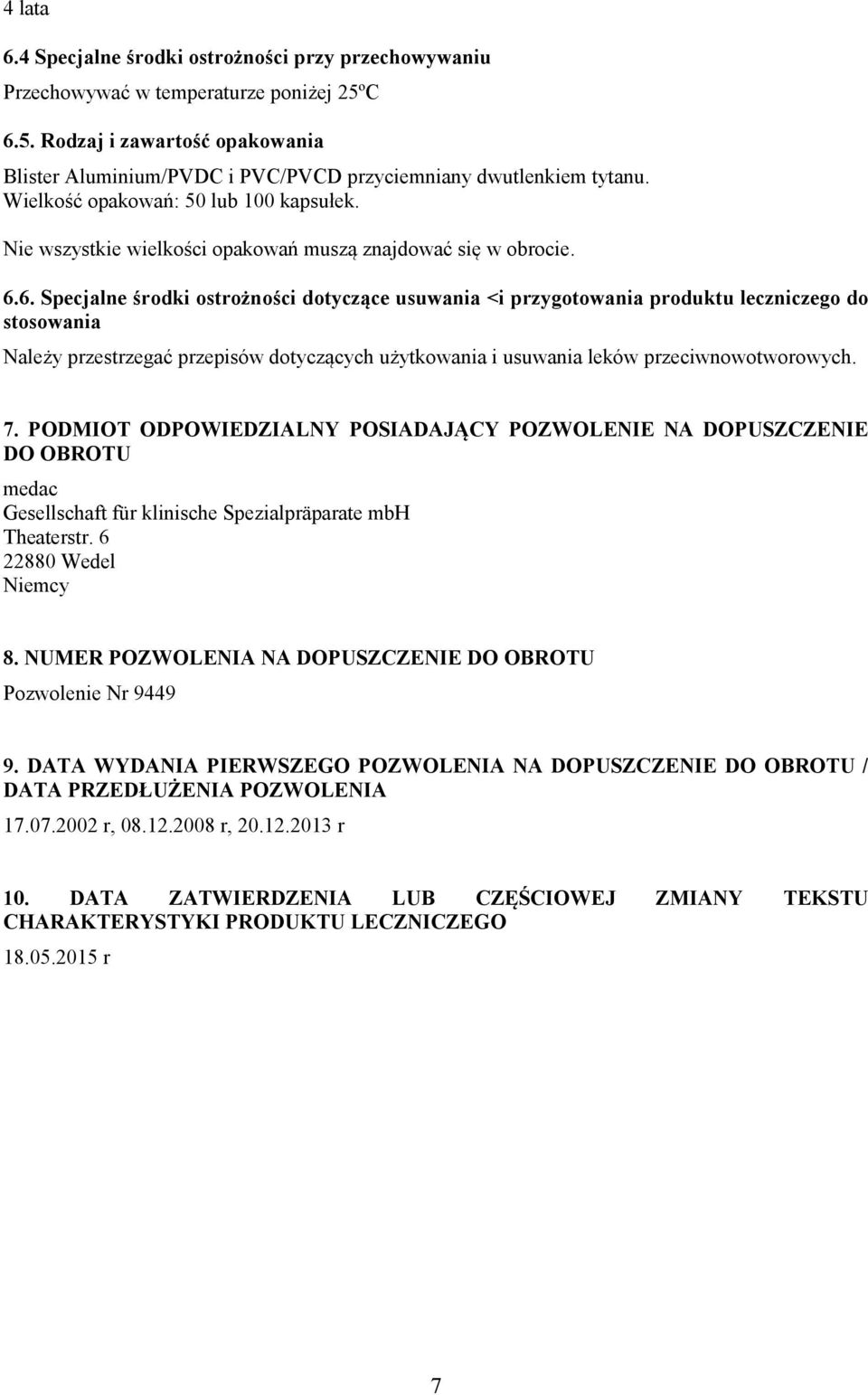 4 lata

6.4 Specjalne środki ostrożności przy przechowywaniu

Przechowywać w temperaturze poniżej 25ºC

6.5. Rodzaj i zawartość opakowania

Blister Aluminium/PVDC i PVC/PVCD przyciemniany dwutlenkiem tytanu. Wielkość opakowań: 50 lub 100 kapsułek.

Nie wszystkie wielkości opakowań muszą znajdować się w obrocie.

6.6. Specjalne środki ostrożności dotyczące usuwania <i przygotowania produktu leczniczego do stosowania

Należy przestrzegać przepisów dotyczących użytkowania i usuwania leków przeciwnowotworowych.

7. PODMIOT ODPOWIEDZIALNY POSIADAJĄCY POZWOLENIE NA DOPUSZCZENIE DO OBROTU

medac
Gesellschaft für klinische Spezialpräparate mbH
Theaterstr. 6
22880 Wedel
Niemcy

8. NUMER POZWOLENIA NA DOPUSZCZENIE DO OBROTU

Pozwolenie Nr 9449

9. DATA WYDANIA PIERWSZEGO POZWOLENIA NA DOPUSZCZENIE DO OBROTU / DATA PRZEDŁUŻENIA POZWOLENIA

17.07.2002 r, 08.12.2008 r, 20.12.2013 r

10. DATA ZATWIERDZENIA LUB CZĘŚCIOWEJ ZMIANY TEKSTU CHARAKTERYSTYKI PRODUKTU LECZNICZEGO

18.05.2015 r

7